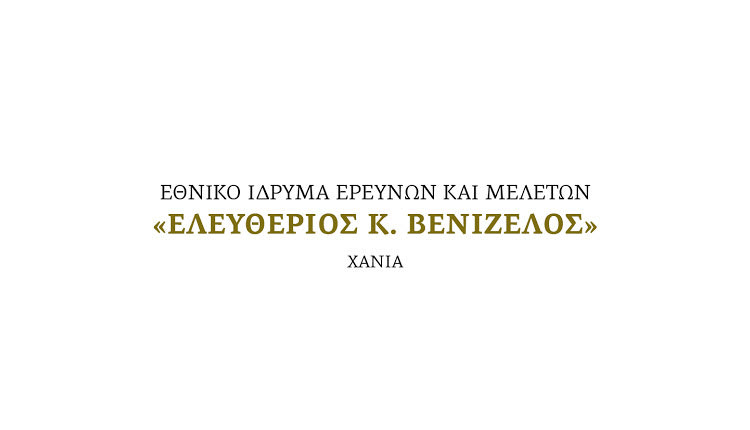 ΕΘΝΙΚΟ ΙΔΡΥΜΑ ΕΡΕΥΝΩΝ ΚΑΙ ΜΕΛΕΤΩΝ
«ΕΛΕΥΘΕΡΙΟΣ Κ. ΒΕΝΙΖΕΛΟΣ»
ΧΑΝΙΑ